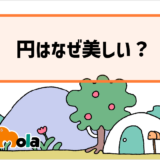 円はなぜ美しい？

Mola